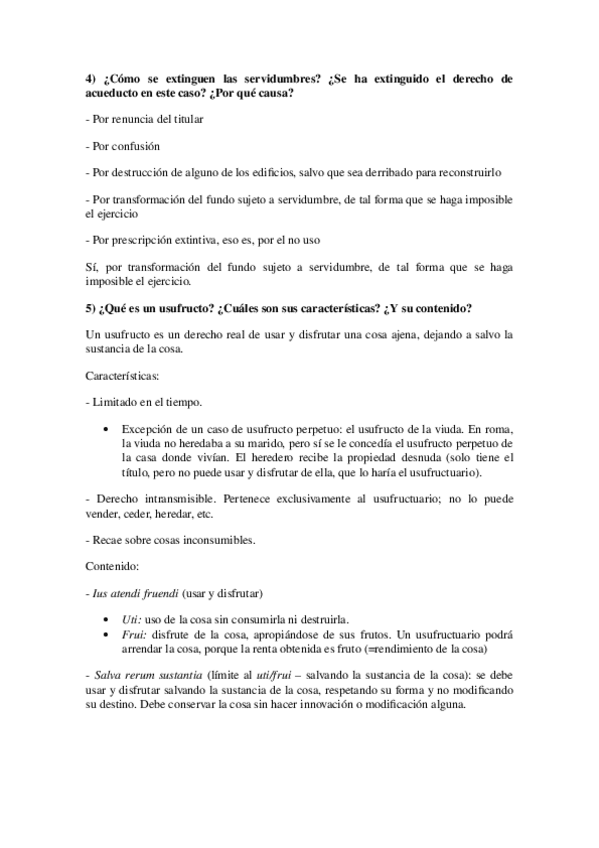 4) ¿Cómo se extinguen las servidumbres? ¿Se ha extinguido el derecho de acueducto en este caso? ¿Por qué causa?

- Por renuncia del titular

- Por confusión

- Por destrucción de alguno de los edificios, salvo que sea derribado para reconstruirlo

- Por transformación del fundo sujeto a servidumbre, de tal forma que se haga imposible el ejercicio

- Por prescripción extintiva, eso es, por el no uso

Sí, por transformación del fundo sujeto a servidumbre, de tal forma que se haga imposible el ejercicio.

5) ¿Qué es un usufructo? ¿Cuáles son sus características? ¿Y su contenido?

Un usufructo es un derecho real de usar y disfrutar una cosa ajena, dejando a salvo la sustancia de la cosa.

Características:

- Limitado en el tiempo.

• Excepción de un caso de usufructo perpetuo: el usufructo de la viuda. En roma, la viuda no heredaba a su marido, pero sí se le concedía el usufructo perpetuo de la casa donde vivían. El heredero recibe la propiedad desnuda (solo tiene el título, pero no puede usar y disfrutar de ella, que lo haría el usufructuario).

- Derecho intransmisible. Pertenece exclusivamente al usufructuario; no lo puede vender, ceder, heredar, etc.

- Recae sobre cosas inconsumibles.

Contenido:

- Ius atendi fruendi (usar y disfrutar)

• Uti: uso de la cosa sin consumirla ni destruirla.
• Frui: disfrute de la cosa, apropiándose de sus frutos. Un usufructuario podrá arrendar la cosa, porque la renta obtenida es fruto (=rendimiento de la cosa)

- Salva rerum sustantia (límite al uti/frui – salvando la sustancia de la cosa): se debe usar y disfrutar salvando la sustancia de la cosa, respetando su forma y no modificando su destino. Debe conservar la cosa sin hacer innovación o modificación alguna.